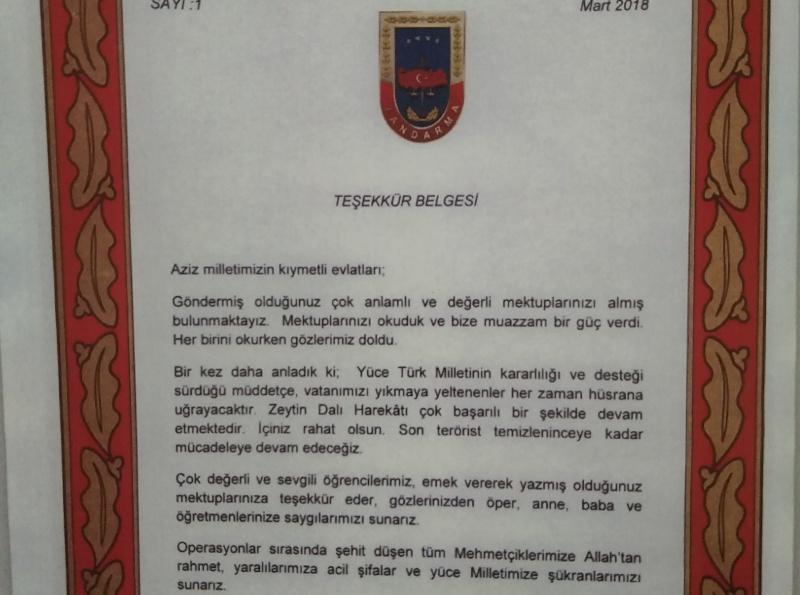 SAYI :1

Mart 2018

JANDARMA

TEŞEKKÜR BELGESİ

Aziz milletimizin kıymetli evlatları;

Göndermiş olduğunuz çok anlamlı ve değerli mektuplarınızı almış bulunmaktayız. Mektuplarınızı okuduk ve bize muazzam bir güç verdi. Her birini okurken gözlerimiz doldu.

Bir kez daha anladık ki; Yüce Türk Milletinin kararlılığı ve desteği sürdüğü müddetçe, vatanımızı yıkmaya yeltenenler her zaman hüsrana uğrayacaktır. Zeytin Dalı Harekâtı çok başarılı bir şekilde devam etmektedir. İçiniz rahat olsun. Son terörist temizleninceye kadar mücadeleye devam edeceğiz.

Çok değerli ve sevgili öğrencilerimiz, emek vererek yazmış olduğunuz mektuplarınıza teşekkür eder, gözlerinizden öper, anne, baba ve öğretmenlerinize saygılarımızı sunarız.

Operasyonlar sırasında şehit düşen tüm Mehmetçiklerimize Allah'tan rahmet, yaralılarımıza acil şifalar ve yüce Milletimize şükranlarımızı sunarız.